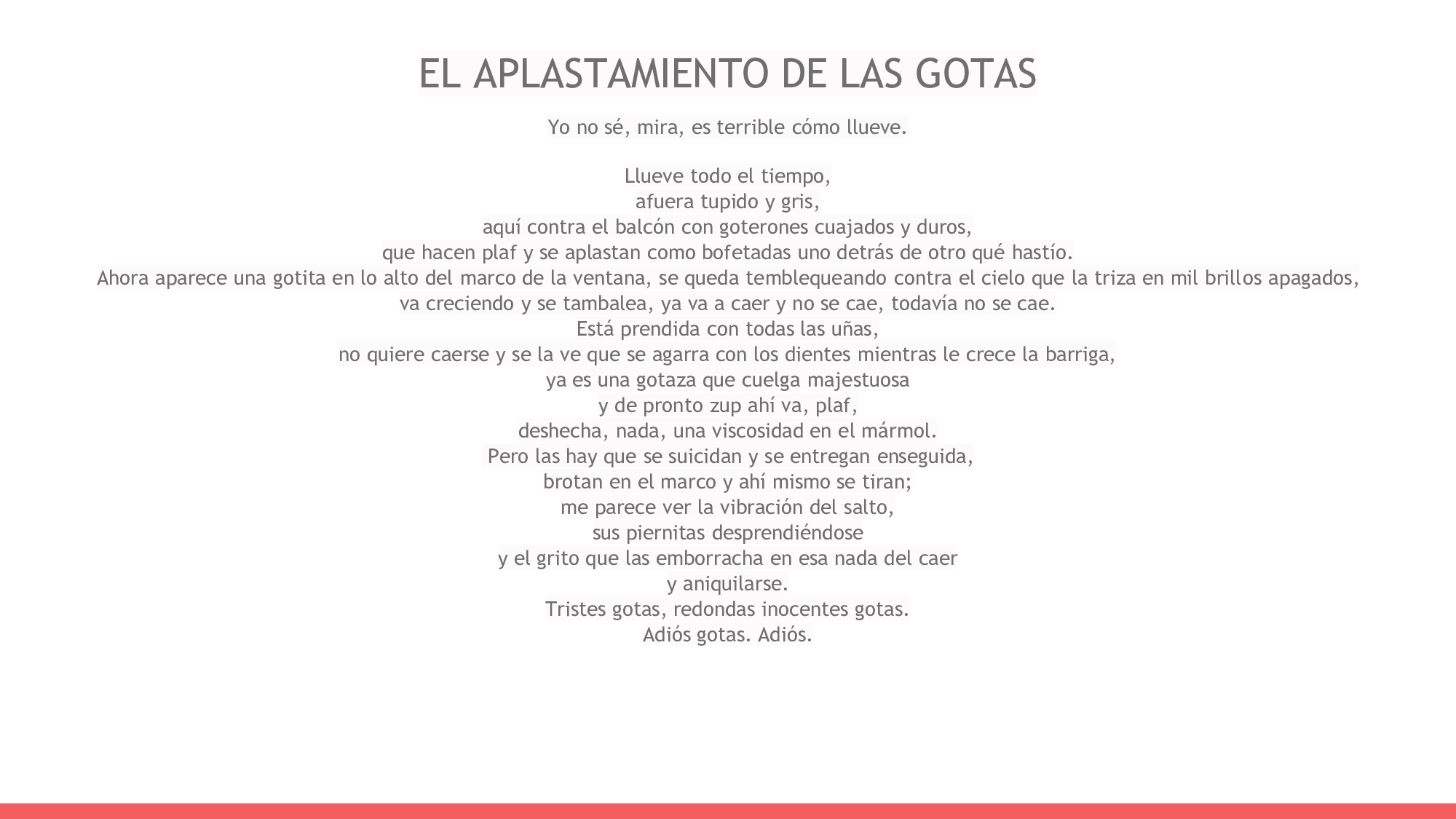 EL APLASTAMIENTO DE LAS GOTAS

Yo no sé, mira, es terrible cómo llueve.

Llueve todo el tiempo,
afuera tupido y gris,
aquí contra el balcón con goterones cuajados y duros,
que hacen plaf y se aplastan como bofetadas uno detrás de otro qué hastío.
Ahora aparece una gotita en lo alto del marco de la ventana, se queda temblequeando contra el cielo que la triza en mil brillos apagados,
va creciendo y se tambalea, ya va a caer y no se cae, todavía no se cae.
Está prendida con todas las uñas,
no quiere caerse y se la ve que se agarra con los dientes mientras le crece la barriga,
ya es una gotaza que cuelga majestuosa
y de pronto zup ahí va, plaf,
deshecha, nada, una viscosidad en el mármol.
Pero las hay que se suicidan y se entregan enseguida,
brotan en el marco y ahí mismo se tiran;
me parece ver la vibración del salto,
sus piernitas desprendiéndose
y el grito que las emborracha en esa nada del caer
y aniquilarse.
Tristes gotas, redondas inocentes gotas.
Adiós gotas. Adiós.